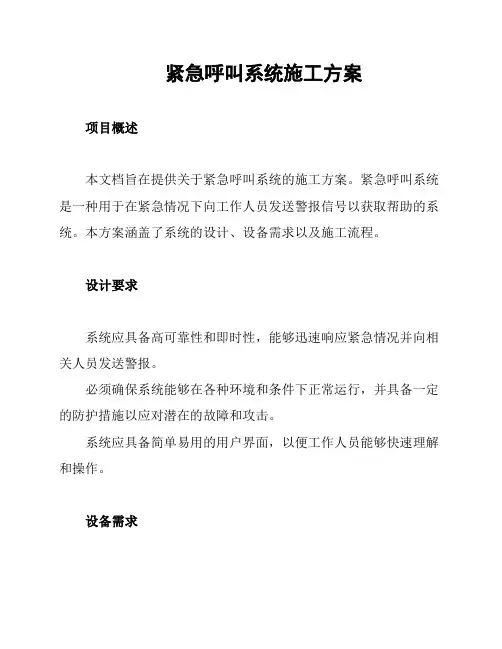 紧急呼叫系统施工方案

项目概述

本文档旨在提供关于紧急呼叫系统的施工方案。紧急呼叫系统是一种用于在紧急情况下向工作人员发送警报信号以获取帮助的系统。本方案涵盖了系统的设计、设备需求以及施工流程。

设计要求

系统应具备高可靠性和即时性，能够迅速响应紧急情况并向相关人员发送警报。

必须确保系统能够在各种环境和条件下正常运行，并具备一定的防护措施以应对潜在的故障和攻击。

系统应具备简单易用的用户界面，以便工作人员能够快速理解和操作。

设备需求